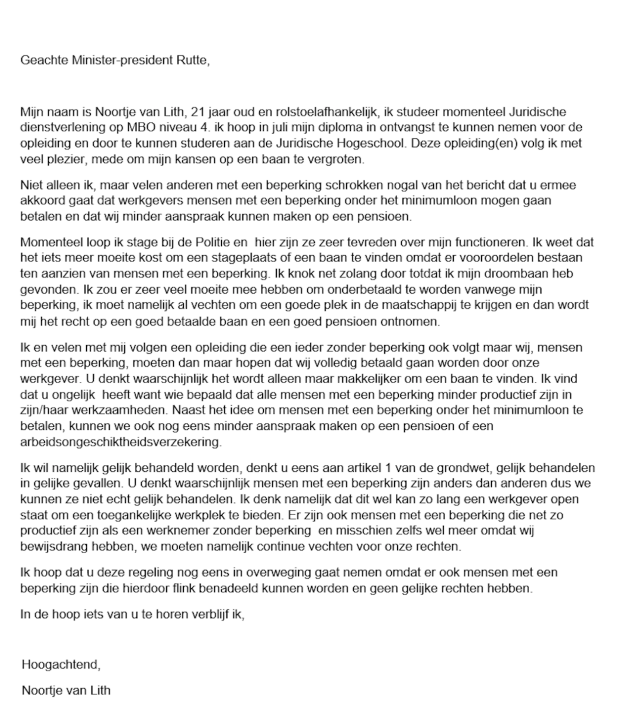 Geachte Minister-president Rutte,

Mijn naam is Noortje van Lith, 21 jaar oud en rolstoelafhankelijk, ik studeer momenteel Juridische dienstverlening op MBO niveau 4. ik hoop in juli mijn diploma in ontvangst te kunnen nemen voor de opleiding en door te kunnen studeren aan de Juridische Hogeschool. Deze opleiding(en) volg ik met veel plezier, mede om mijn kansen op een baan te vergroten.

Niet alleen ik, maar velen anderen met een beperking schrokken nogal van het bericht dat u ermee akkoord gaat dat werkgevers mensen met een beperking onder het minimumloon mogen gaan betalen en dat wij minder aanspraak kunnen maken op een pensioen.

Momenteel loop ik stage bij de Politie en hier zijn ze zeer tevreden over mijn functioneren. Ik weet dat het iets meer moeite kost om een stageplaats of een baan te vinden omdat er vooroordelen bestaan ten aanzien van mensen met een beperking. Ik knok net zolang door totdat ik mijn droombaan heb gevonden. Ik zou er zeer veel moeite mee hebben om onderbetaald te worden vanwege mijn beperking, ik moet namelijk al vechten om een goede plek in de maatschappij te krijgen en dan wordt mij het recht op een goed betaalde baan en een goed pensioen ontnomen.

Ik en velen met mij volgen een opleiding die een ieder zonder beperking ook volgt maar wij, mensen met een beperking, moeten dan maar hopen dat wij volledig betaald gaan worden door onze werkgever. U denkt waarschijnlijk het wordt alleen maar makkelijker om een baan te vinden. Ik vind dat u ongelijk heeft want wie bepaald dat alle mensen met een beperking minder productief zijn in zijn/haar werkzaamheden. Naast het idee om mensen met een beperking onder het minimumloon te betalen, kunnen we ook nog eens minder aanspraak maken op een pensioen of een arbeidsongeschiktheidsverzekering.

Ik wil namelijk gelijk behandeld worden, denkt u eens aan artikel 1 van de grondwet, gelijk behandelen in gelijke gevallen. U denkt waarschijnlijk mensen met een beperking zijn anders dan anderen dus we kunnen ze niet echt gelijk behandelen. Ik denk namelijk dat dit wel kan zo lang een werkgever open staat om een toegankelijke werkplek te bieden. Er zijn ook mensen met een beperking die net zo productief zijn als een werknemer zonder beperking en misschien zelfs wel meer omdat wij bewijsdrang hebben, we moeten namelijk continue vechten voor onze rechten.

Ik hoop dat u deze regeling nog eens in overweging gaat nemen omdat er ook mensen met een beperking zijn die hierdoor flink benadeeld kunnen worden en geen gelijke rechten hebben.

In de hoop iets van u te horen verblijf ik,

Hoogachtend,

Noortje van Lith